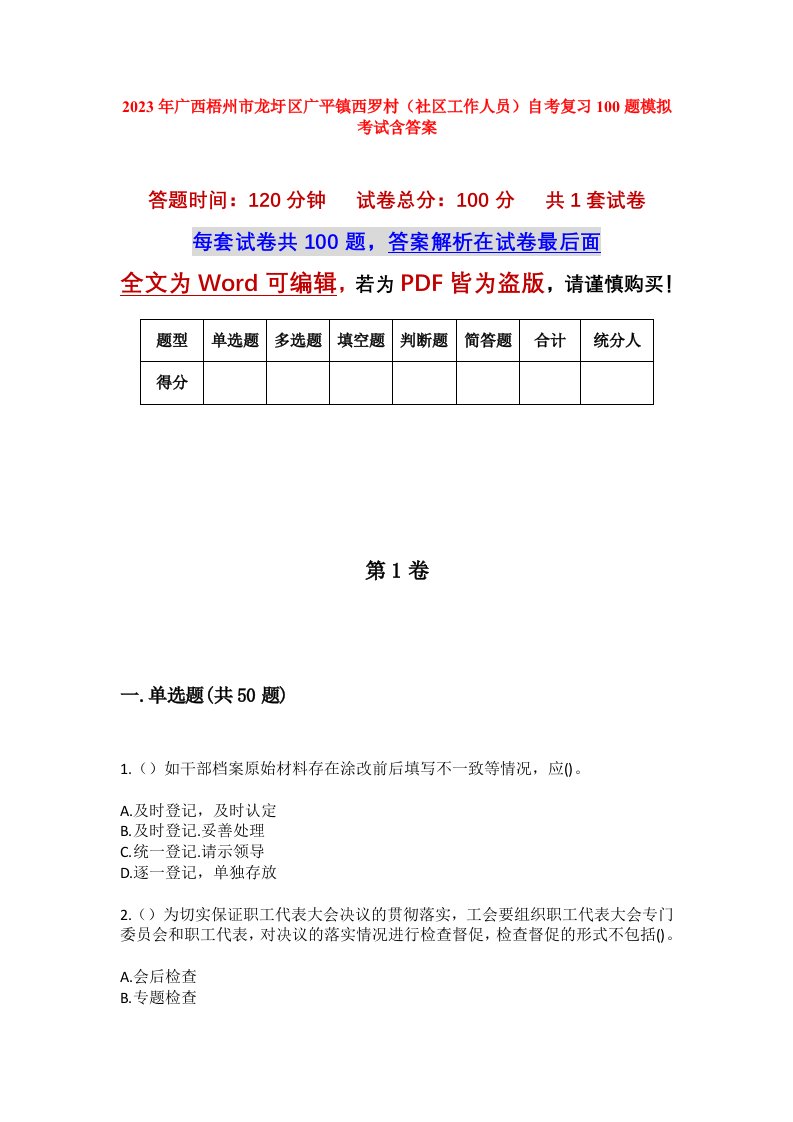 2023年广西梧州市龙圩区广平镇西罗村（社区工作人员）自考复习100题模拟考试含答案

答题时间：120分钟　试卷总分：100分　共1套试卷

每套试卷共100题，答案解析在试卷最后面

全文为Word可编辑，若为PDF皆为盗版，请谨慎购买！

| 题型 | 单选题 | 多选题 | 填空题 | 判断题 | 简答题 | 合计 | 统分人 |
|---|---|---|---|---|---|---|---|
| 得分 | | | | | | | |

第1卷

一.单选题(共50题)

1.（）如干部档案原始材料存在涂改前后填写不一致等情况，应()。

A.及时登记，及时认定
B.及时登记.妥善处理
C.统一登记.请示领导
D.逐一登记，单独存放

2.（）为切实保证职工代表大会决议的贯彻落实，工会要组织职工代表大会专门委员会和职工代表，对决议的落实情况进行检查督促，检查督促的形式不包括()。

A.会后检查
B.专题检查